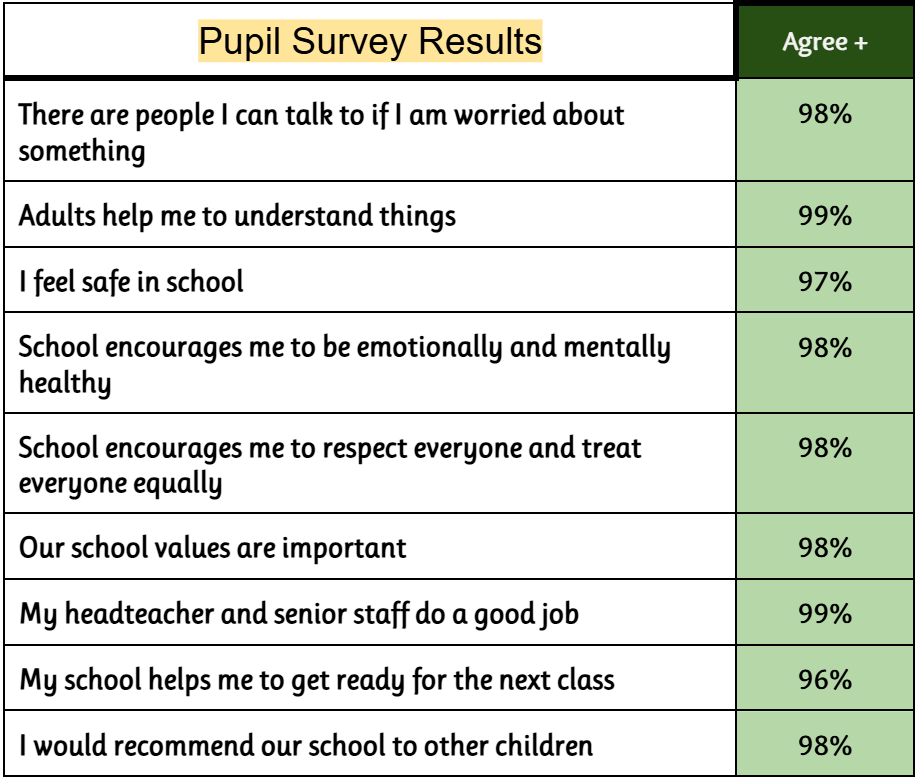 | Pupil Survey Results | Agree + |
|---|---|
| There are people I can talk to if I am worried about something | 98% |
| Adults help me to understand things | 99% |
| I feel safe in school | 97% |
| School encourages me to be emotionally and mentally healthy | 98% |
| School encourages me to respect everyone and treat everyone equally | 98% |
| Our school values are important | 98% |
| My headteacher and senior staff do a good job | 99% |
| My school helps me to get ready for the next class | 96% |
| I would recommend our school to other children | 98% |